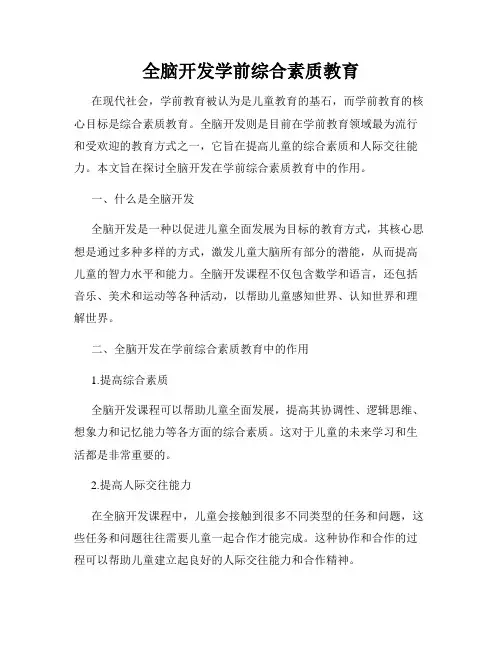 全脑开发学前综合素质教育

在现代社会，学前教育被认为是儿童教育的基石，而学前教育的核心目标是综合素质教育。全脑开发则是目前在学前教育领域最为流行和受欢迎的教育方式之一，它旨在提高儿童的综合素质和人际交往能力。本文旨在探讨全脑开发在学前综合素质教育中的作用。

一、什么是全脑开发

全脑开发是一种以促进儿童全面发展为目标的教育方式，其核心思想是通过多种多样的方式，激发儿童大脑所有部分的潜能，从而提高儿童的智力水平和能力。全脑开发课程不仅包含数学和语言，还包括音乐、美术和运动等各种活动，以帮助儿童感知世界、认知世界和理解世界。

二、全脑开发在学前综合素质教育中的作用

1.提高综合素质

全脑开发课程可以帮助儿童全面发展，提高其协调性、逻辑思维、想象力和记忆能力等各方面的综合素质。这对于儿童的未来学习和生活都是非常重要的。

2.提高人际交往能力

在全脑开发课程中，儿童会接触到很多不同类型的任务和问题，这些任务和问题往往需要儿童一起合作才能完成。这种协作和合作的过程可以帮助儿童建立起良好的人际交往能力和合作精神。